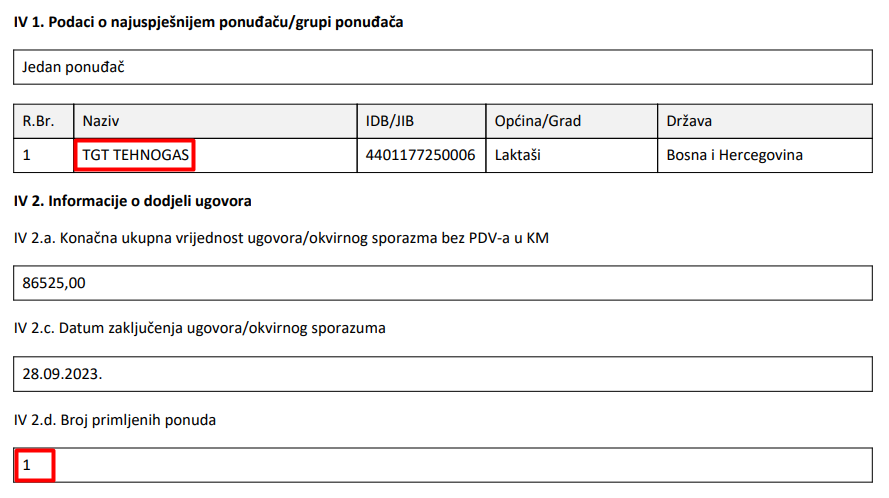 IV 1. Podaci o najuspješnijem ponuđaču/grupi ponuđača

Jedan ponuđač

| R.Br. | Naziv | IDB/JIB | Općina/Grad | Država |
|---|---|---|---|---|
| 1 | TGT TEHNOGAS | 4401177250006 | Laktaši | Bosna i Hercegovina |

IV 2. Informacije o dodjeli ugovora

IV 2.a. Konačna ukupna vrijednost ugovora/okvirnog sporazma bez PDV-a u KM

86525,00

IV 2.c. Datum zaključenja ugovora/okvirnog sporazuma

28.09.2023.

IV 2.d. Broj primljenih ponuda

1